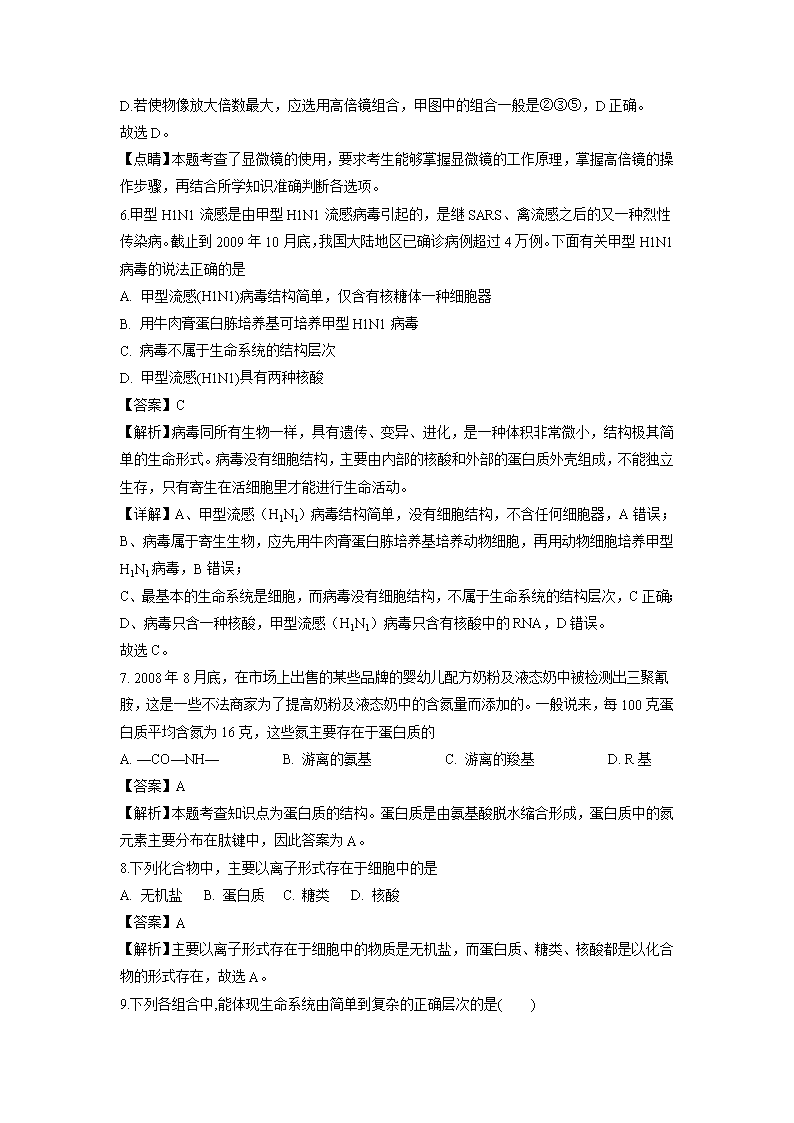 D.若使物像放大倍数最大，应选用高倍镜组合，甲图中的组合一般是②③⑤，D 正确。
故选 D。

【点睛】本题考查了显微镜的使用，要求考生能够掌握显微镜的工作原理，掌握高倍镜的操作步骤，再结合所学知识准确判断各选项。

6.甲型 H1N1 流感是由甲型 H1N1 流感病毒引起的，是继 SARS、禽流感之后的又一种烈性传染病。截止到 2009 年 10 月底，我国大陆地区已确诊病例超过 4 万例。下面有关甲型 H1N1 病毒的说法正确的是

A. 甲型流感(H1N1)病毒结构简单，仅含有核糖体一种细胞器

B. 用牛肉膏蛋白胨培养基可培养甲型 H1N1 病毒

C. 病毒不属于生命系统的结构层次

D. 甲型流感(H1N1)具有两种核酸

【答案】C

【解析】病毒同所有生物一样，具有遗传、变异、进化，是一种体积非常微小，结构极其简单的生命形式。病毒没有细胞结构，主要由内部的核酸和外部的蛋白质外壳组成，不能独立生存，只有寄生在活细胞里才能进行生命活动。

【详解】A、甲型流感（$H_1N_1$）病毒结构简单，没有细胞结构，不含任何细胞器，A 错误；
B、病毒属于寄生生物，应先用牛肉膏蛋白胨培养基培养动物细胞，再用动物细胞培养甲型 $H_1N_1$ 病毒，B 错误；
C、最基本的生命系统是细胞，而病毒没有细胞结构，不属于生命系统的结构层次，C 正确；
D、病毒只含一种核酸，甲型流感（$H_1N_1$）病毒只含有核酸中的 RNA，D 错误。
故选 C。

7. 2008 年 8 月底，在市场上出售的某些品牌的婴幼儿配方奶粉及液态奶中被检测出三聚氰胺，这是一些不法商家为了提高奶粉及液态奶中的含氮量而添加的。一般说来，每 100 克蛋白质平均含氮为 16 克，这些氮主要存在于蛋白质的

A. —CO—NH—　　B. 游离的氨基　　C. 游离的羧基　　D. R 基

【答案】A

【解析】本题考查知识点为蛋白质的结构。蛋白质是由氨基酸脱水缩合形成，蛋白质中的氮元素主要分布在肽键中，因此答案为 A。

8.下列化合物中，主要以离子形式存在于细胞中的是

A. 无机盐　B. 蛋白质　C. 糖类　D. 核酸

【答案】A

【解析】主要以离子形式存在于细胞中的物质是无机盐，而蛋白质、糖类、核酸都是以化合物的形式存在，故选 A。

9.下列各组合中,能体现生命系统由简单到复杂的正确层次的是(　　)